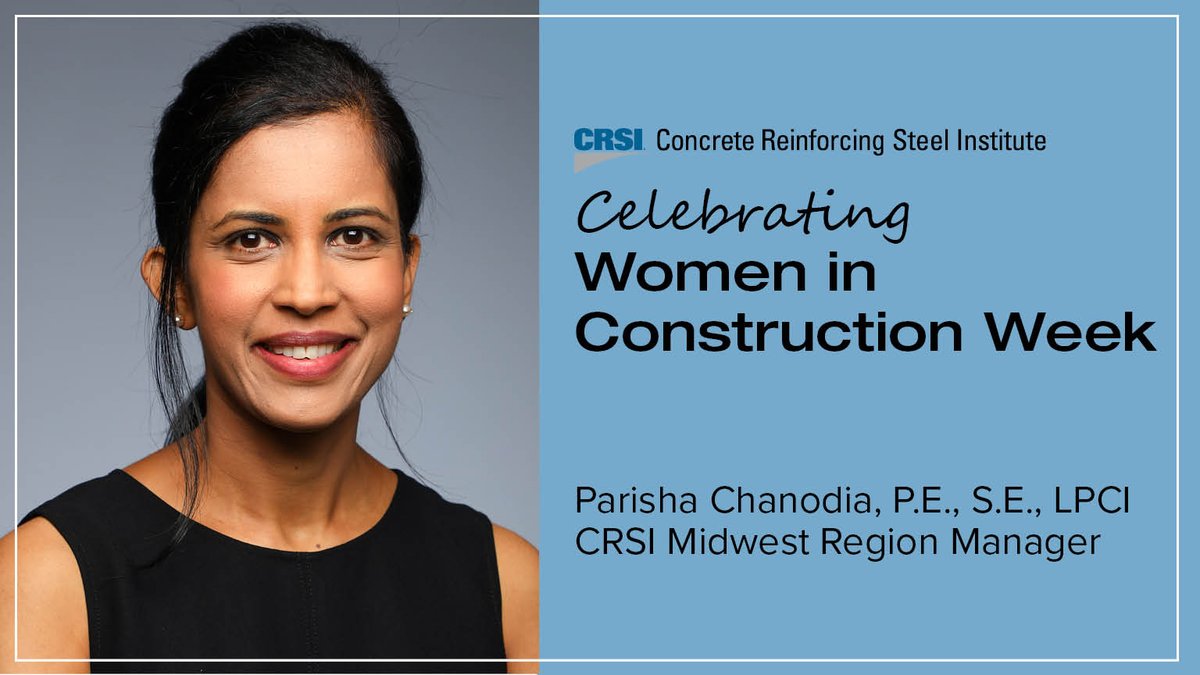 CRSI Concrete Reinforcing Steel Institute

Celebrating
Women in Construction Week

Parisha Chanodia, P.E., S.E., LPCI
CRSI Midwest Region Manager